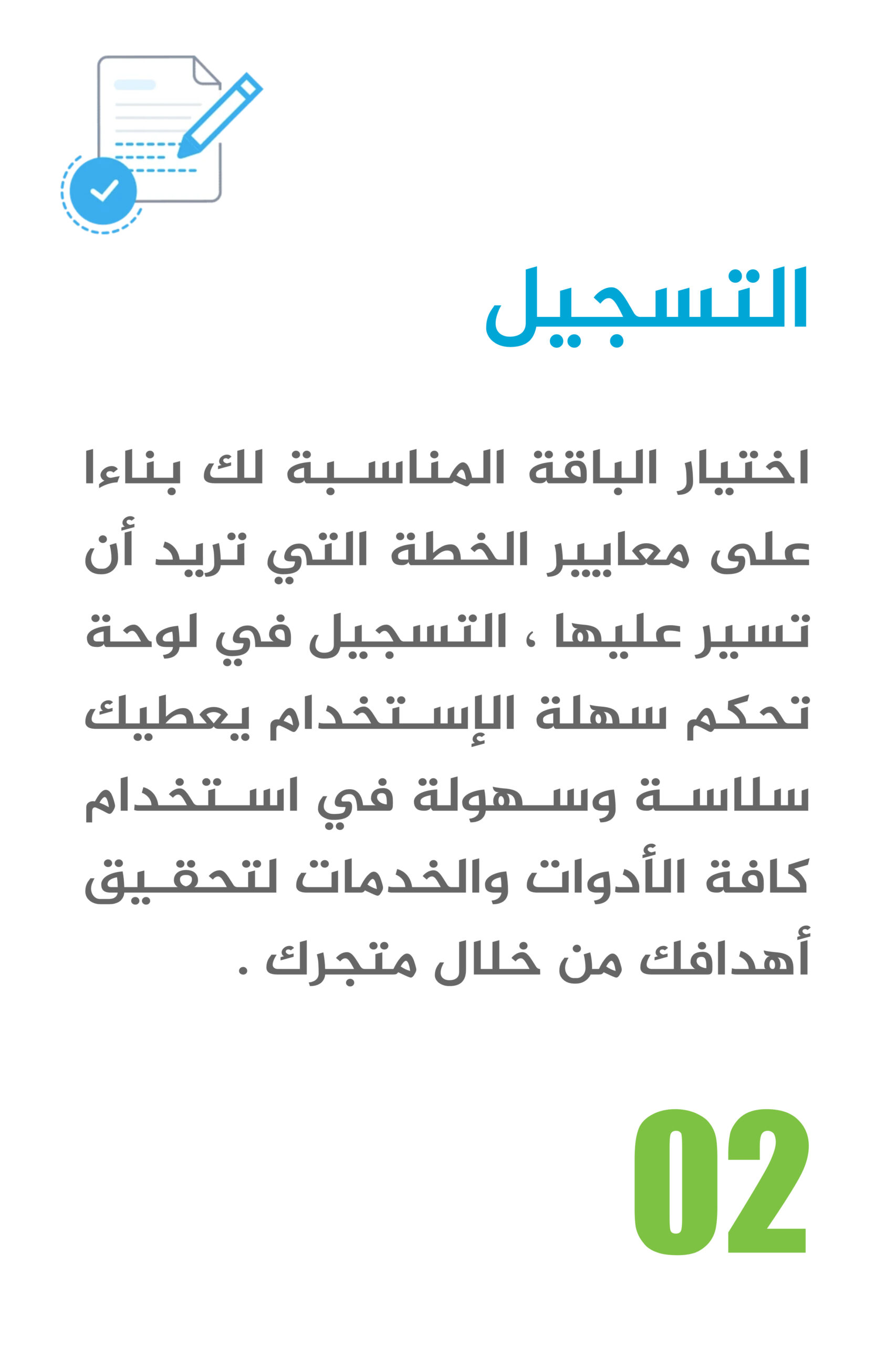 التسجيل

اختيار الباقة المناسبة لك بناءا على معايير الخطة التي تريد أن تسير عليها ، التسجيل في لوحة تحكم سهلة الإستخدام يعطيك سلاسة وسهولة في استخدام كافة الأدوات والخدمات لتحقيق أهدافك من خلال متجرك .

02